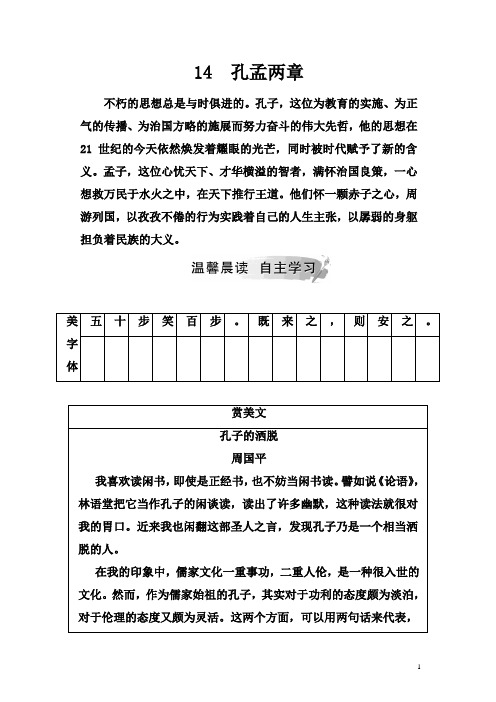 14 孔孟两章

不朽的思想总是与时俱进的。孔子，这位为教育的实施、为正气的传播、为治国方略的施展而努力奋斗的伟大先哲，他的思想在 21 世纪的今天依然焕发着耀眼的光芒，同时被时代赋予了新的含义。孟子，这位心忧天下、才华横溢的智者，满怀治国良策，一心想救万民于水火之中，在天下推行王道。他们怀一颗赤子之心，周游列国，以孜孜不倦的行为实践着自己的人生主张，以孱弱的身躯担负着民族的大义。

温馨晨读 自主学习

| 美字体 | 五 | 十 | 步 | 笑 | 百 | 步 | 。 | 既 | 来 | 之 | ， | 则 | 安 | 之 | 。 |
|---|---|---|---|---|---|---|---|---|---|---|---|---|---|---|---|
| | | | | | | | | | | | | | | | |

赏美文
孔子的洒脱
周国平

我喜欢读闲书，即使是正经书，也不妨当闲书读。譬如说《论语》，林语堂把它当作孔子的闲谈读，读出了许多幽默，这种读法就很对我的胃口。近来我也闲翻这部圣人之言，发现孔子乃是一个相当洒脱的人。

在我的印象中，儒家文化一重事功，二重人伦，是一种很入世的文化。然而，作为儒家始祖的孔子，其实对于功利的态度颇为淡泊，对于伦理的态度又颇为灵活。这两个方面，可以用两句话来代表，

1